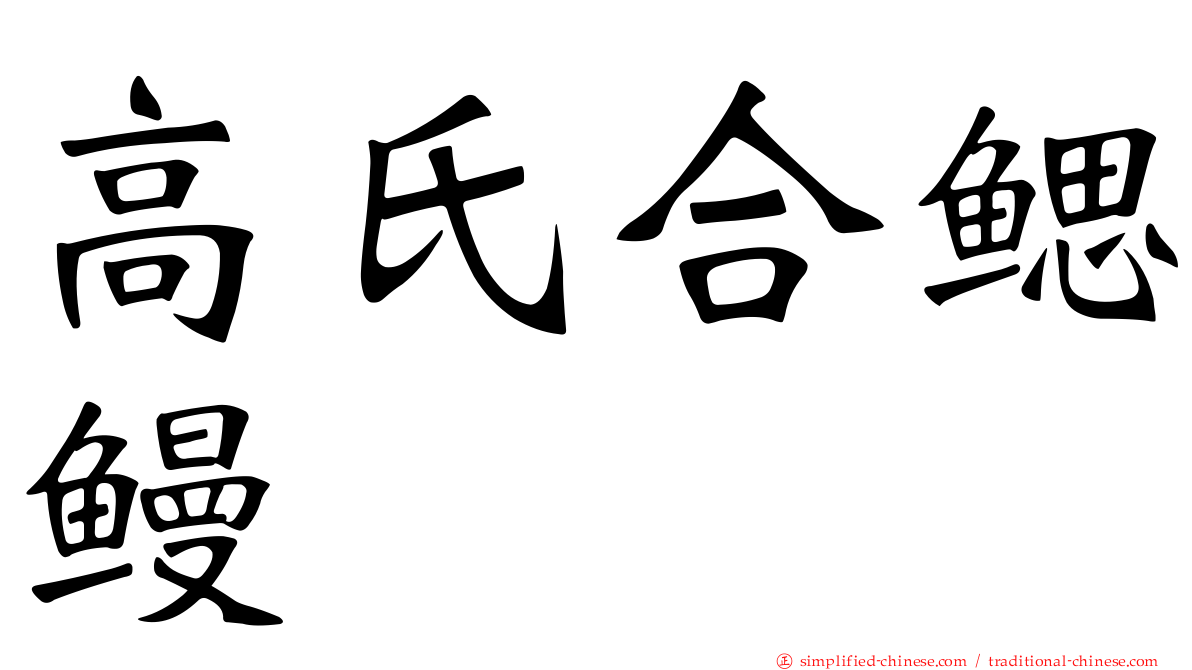 高氏合鳃鳗

simplified-chinese.com / traditional-chinese.com